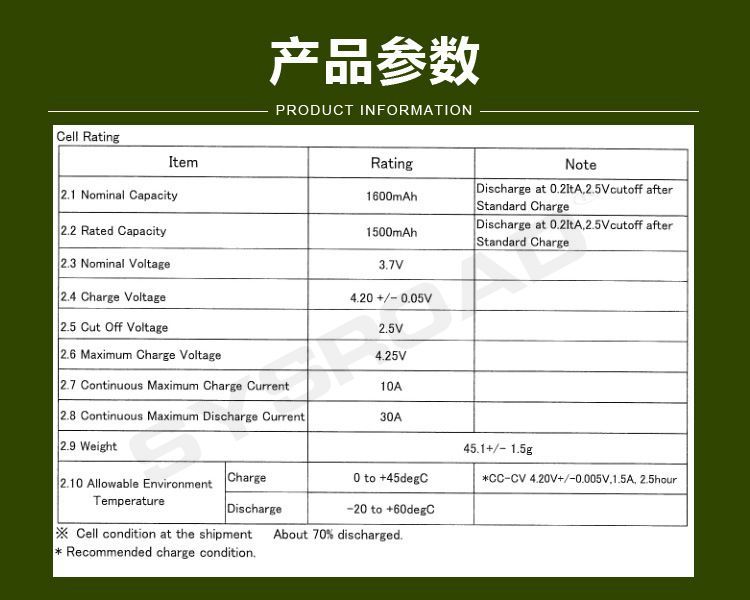 产品参数

PRODUCT INFORMATION

Cell Rating

| Item | | Rating | Note |
|---|---|---|---|
| 2.1 Nominal Capacity | | 1600mAh | Discharge at 0.2ItA,2.5Vcutoff after Standard Charge |
| 2.2 Rated Capacity | | 1500mAh | Discharge at 0.2ItA,2.5Vcutoff after Standard Charge |
| 2.3 Nominal Voltage | | 3.7V | |
| 2.4 Charge Voltage | | 4.20 +/- 0.05V | |
| 2.5 Cut Off Voltage | | 2.5V | |
| 2.6 Maximum Charge Voltage | | 4.25V | |
| 2.7 Continuous Maximum Charge Current | | 10A | |
| 2.8 Continuous Maximum Discharge Current | | 30A | |
| 2.9 Weight | | 45.1+/- 1.5g | |
| 2.10 Allowable Environment Temperature | Charge | 0 to +45degC | *CC-CV 4.20V+/-0.005V,1.5A, 2.5hour |
| | Discharge | -20 to +60degC | |

※ Cell condition at the shipment About 70% discharged.
* Recommended charge condition.

SYSROAD